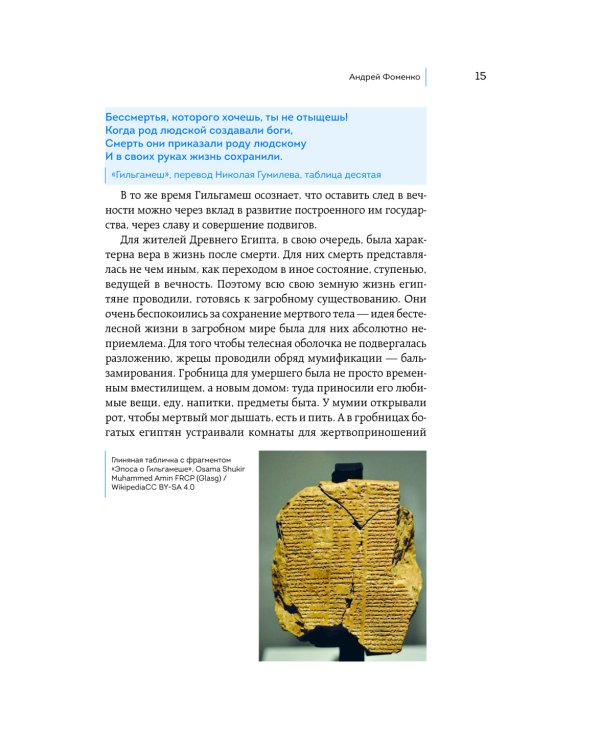 Андрей Фоменко 15

Бессмертья, которого хочешь, ты не отыщешь!
Когда род людской создавали боги,
Смерть они приказали роду людскому
И в своих руках жизнь сохранили.

«Гильгамеш», перевод Николая Гумилева, таблица десятая

В то же время Гильгамеш осознает, что оставить след в вечности можно через вклад в развитие построенного им государства, через славу и совершение подвигов.

Для жителей Древнего Египта, в свою очередь, была характерна вера в жизнь после смерти. Для них смерть представлялась не чем иным, как переходом в иное состояние, ступенью, ведущей в вечность. Поэтому всю свою земную жизнь египтяне проводили, готовясь к загробному существованию. Они очень беспокоились за сохранение мертвого тела — идея бестелесной жизни в загробном мире была для них абсолютно неприемлема. Для того чтобы телесная оболочка не подвергалась разложению, жрецы проводили обряд мумификации — бальзамирования. Гробница для умершего была не просто временным вместилищем, а новым домом: туда приносили его любимые вещи, еду, напитки, предметы быта. У мумии открывали рот, чтобы мертвый мог дышать, есть и пить. А в гробницах богатых египтян устраивали комнаты для жертвоприношений

Глиняная табличка с фрагментом «Эпоса о Гильгамеше», Osama Shukir Muhammed Amin FRCP (Glasg) / WikipediaCC BY-SA 4.0